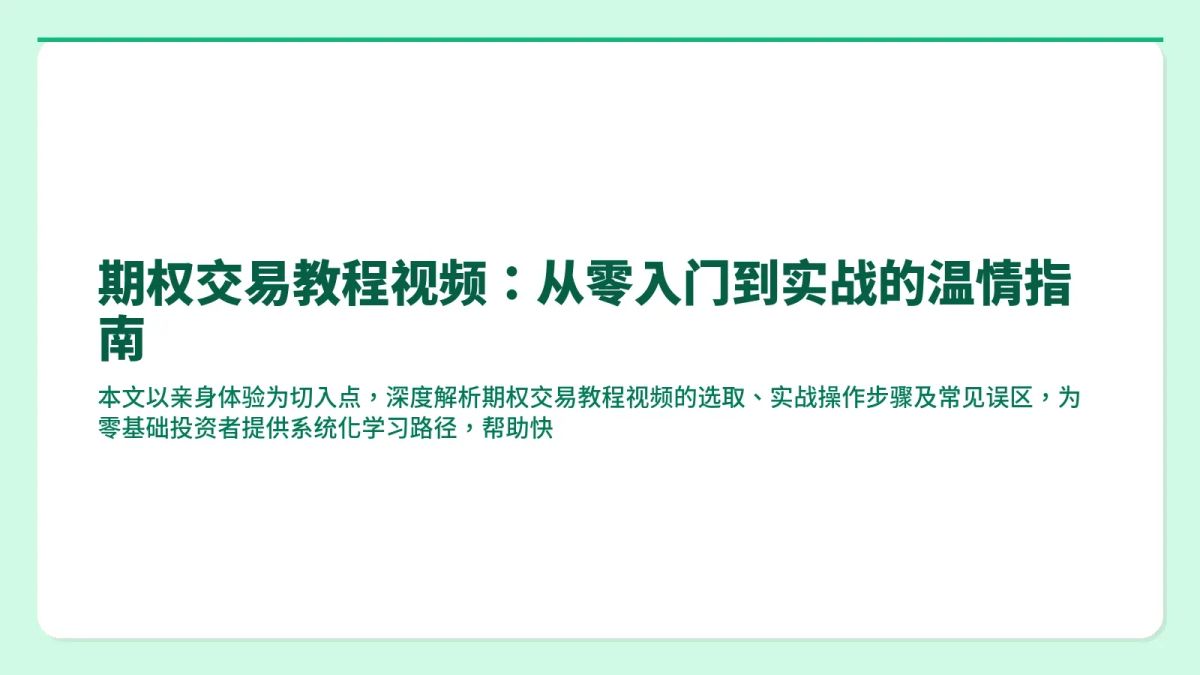 期权交易教程视频：从零入门到实战的温情指南

本文以亲身体验为切入点，深度解析期权交易教程视频的选取、实战操作步骤及常见误区，为零基础投资者提供系统化学习路径，帮助快